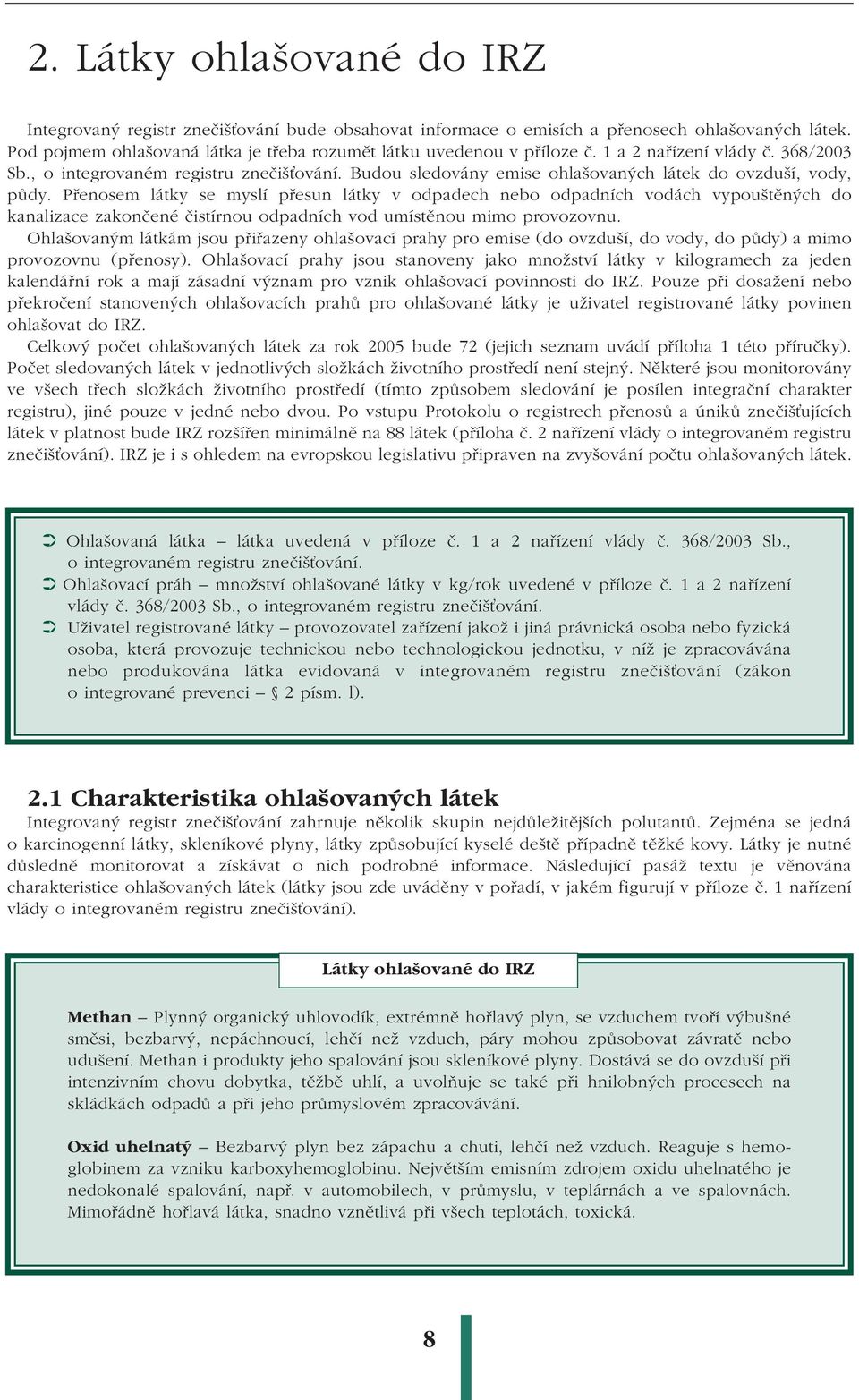 2. Látky ohlašované do IRZ

Integrovaný registr znečišťování bude obsahovat informace o emisích a přenosech ohlašovaných látek. Pod pojmem ohlašovaná látka je třeba rozumět látku uvedenou v příloze č. 1 a 2 nařízení vlády č. 368/2003 Sb., o integrovaném registru znečišťování. Budou sledovány emise ohlašovaných látek do ovzduší, vody, půdy. Přenosem látky se myslí přesun látky v odpadech nebo odpadních vodách vypouštěných do kanalizace zakončené čistírnou odpadních vod umístěnou mimo provozovnu.

Ohlašovaným látkám jsou přiřazeny ohlašovací prahy pro emise (do ovzduší, do vody, do půdy) a mimo provozovnu (přenosy). Ohlašovací prahy jsou stanoveny jako množství látky v kilogramech za jeden kalendářní rok a mají zásadní význam pro vznik ohlašovací povinnosti do IRZ. Pouze při dosažení nebo překročení stanovených ohlašovacích prahů pro ohlašované látky je uživatel registrované látky povinen ohlašovat do IRZ.

Celkový počet ohlašovaných látek za rok 2005 bude 72 (jejich seznam uvádí příloha 1 této příručky). Počet sledovaných látek v jednotlivých složkách životního prostředí není stejný. Některé jsou monitorovány ve všech třech složkách životního prostředí (tímto způsobem sledování je posílen integrační charakter registru), jiné pouze v jedné nebo dvou. Po vstupu Protokolu o registrech přenosů a úniků znečišťujících látek v platnost bude IRZ rozšířen minimálně na 88 látek (příloha č. 2 nařízení vlády o integrovaném registru znečišťování). IRZ je i s ohledem na evropskou legislativu připraven na zvyšování počtu ohlašovaných látek.

➲ Ohlašovaná látka – látka uvedená v příloze č. 1 a 2 nařízení vlády č. 368/2003 Sb., o integrovaném registru znečišťování.
➲ Ohlašovací práh – množství ohlašované látky v kg/rok uvedené v příloze č. 1 a 2 nařízení vlády č. 368/2003 Sb., o integrovaném registru znečišťování.
➲ Uživatel registrované látky – provozovatel zařízení jakož i jiná právnická osoba nebo fyzická osoba, která provozuje technickou nebo technologickou jednotku, v níž je zpracovávána nebo produkována látka evidovaná v integrovaném registru znečišťování (zákon o integrované prevenci – § 2 písm. l).

2.1 Charakteristika ohlašovaných látek
Integrovaný registr znečišťování zahrnuje několik skupin nejdůležitějších polutantů. Zejména se jedná o karcinogenní látky, skleníkové plyny, látky způsobující kyselé deště případně těžké kovy. Látky je nutné důsledně monitorovat a získávat o nich podrobné informace. Následující pasáž textu je věnována charakteristice ohlašovaných látek (látky jsou zde uváděny v pořadí, v jakém figurují v příloze č. 1 nařízení vlády o integrovaném registru znečišťování).

Látky ohlašované do IRZ

Methan – Plynný organický uhlovodík, extrémně hořlavý plyn, se vzduchem tvoří výbušné směsi, bezbarvý, nepáchnoucí, lehčí než vzduch, páry mohou způsobovat závratě nebo udušení. Methan i produkty jeho spalování jsou skleníkové plyny. Dostává se do ovzduší při intenzivním chovu dobytka, těžbě uhlí, a uvolňuje se také při hnilobných procesech na skládkách odpadů a při jeho průmyslovém zpracovávání.

Oxid uhelnatý – Bezbarvý plyn bez zápachu a chuti, lehčí než vzduch. Reaguje s hemoglobinem za vzniku karboxyhemoglobinu. Největším emisním zdrojem oxidu uhelnatého je nedokonalé spalování, např. v automobilech, v průmyslu, v teplárnách a ve spalovnách. Mimořádně hořlavá látka, snadno vznětlivá při všech teplotách, toxická.

8